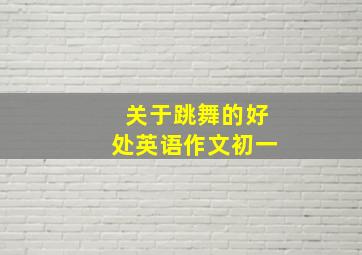 关于跳舞的好处英语作文初一